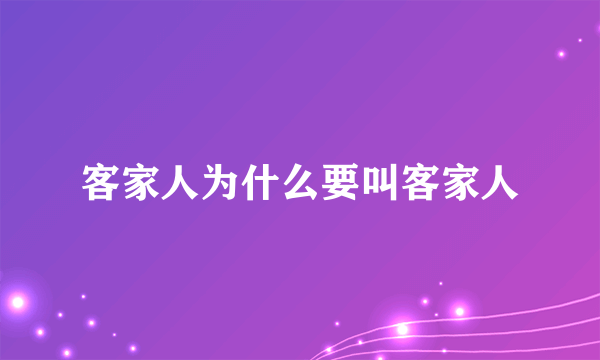 客家人为什么要叫客家人